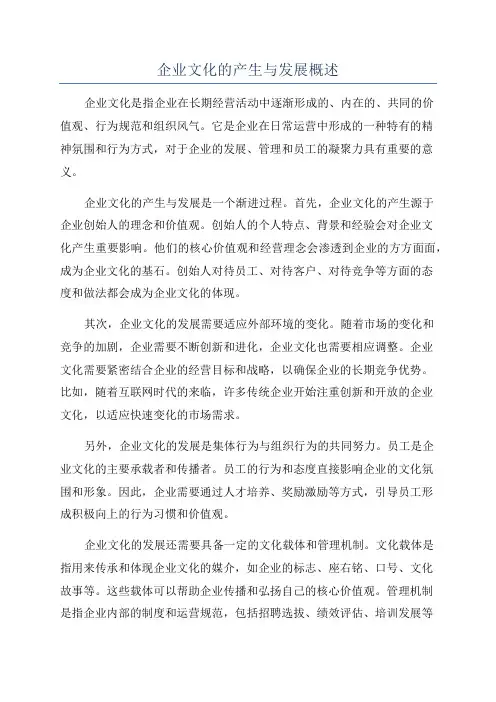 企业文化的产生与发展概述

企业文化是指企业在长期经营活动中逐渐形成的、内在的、共同的价值观、行为规范和组织风气。它是企业在日常运营中形成的一种特有的精神氛围和行为方式，对于企业的发展、管理和员工的凝聚力具有重要的意义。

企业文化的产生与发展是一个渐进过程。首先，企业文化的产生源于企业创始人的理念和价值观。创始人的个人特点、背景和经验会对企业文化产生重要影响。他们的核心价值观和经营理念会渗透到企业的方方面面，成为企业文化的基石。创始人对待员工、对待客户、对待竞争等方面的态度和做法都会成为企业文化的体现。

其次，企业文化的发展需要适应外部环境的变化。随着市场的变化和竞争的加剧，企业需要不断创新和进化，企业文化也需要相应调整。企业文化需要紧密结合企业的经营目标和战略，以确保企业的长期竞争优势。比如，随着互联网时代的来临，许多传统企业开始注重创新和开放的企业文化，以适应快速变化的市场需求。

另外，企业文化的发展是集体行为与组织行为的共同努力。员工是企业文化的主要承载者和传播者。员工的行为和态度直接影响企业的文化氛围和形象。因此，企业需要通过人才培养、奖励激励等方式，引导员工形成积极向上的行为习惯和价值观。

企业文化的发展还需要具备一定的文化载体和管理机制。文化载体是指用来传承和体现企业文化的媒介，如企业的标志、座右铭、口号、文化故事等。这些载体可以帮助企业传播和弘扬自己的核心价值观。管理机制是指企业内部的制度和运营规范，包括招聘选拔、绩效评估、培训发展等